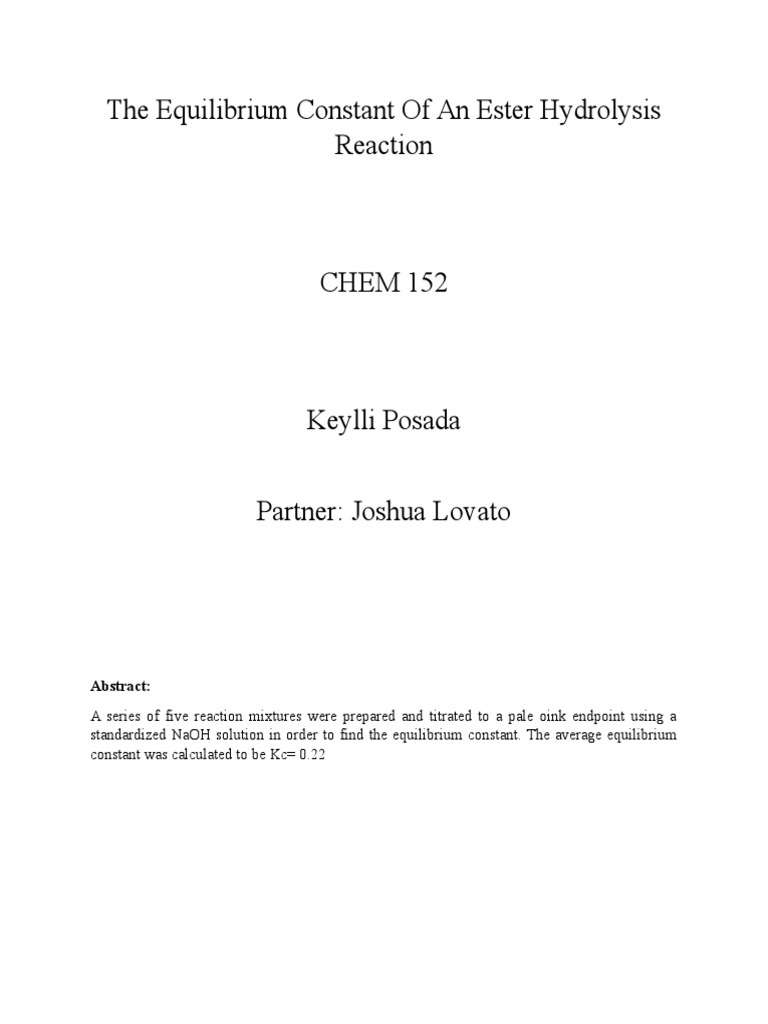 The Equilibrium Constant Of An Ester Hydrolysis Reaction

CHEM 152

Keylli Posada

Partner: Joshua Lovato

Abstract:

A series of five reaction mixtures were prepared and titrated to a pale oink endpoint using a standardized NaOH solution in order to find the equilibrium constant. The average equilibrium constant was calculated to be Kc= 0.22